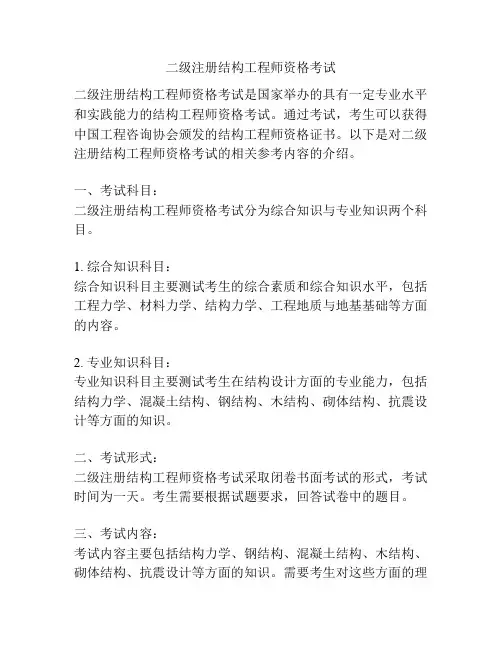 二级注册结构工程师资格考试

二级注册结构工程师资格考试是国家举办的具有一定专业水平和实践能力的结构工程师资格考试。通过考试，考生可以获得中国工程咨询协会颁发的结构工程师资格证书。以下是对二级注册结构工程师资格考试的相关参考内容的介绍。

一、考试科目：
二级注册结构工程师资格考试分为综合知识与专业知识两个科目。

1. 综合知识科目：
综合知识科目主要测试考生的综合素质和综合知识水平，包括工程力学、材料力学、结构力学、工程地质与地基基础等方面的内容。

2. 专业知识科目：
专业知识科目主要测试考生在结构设计方面的专业能力，包括结构力学、混凝土结构、钢结构、木结构、砌体结构、抗震设计等方面的知识。

二、考试形式：
二级注册结构工程师资格考试采取闭卷书面考试的形式，考试时间为一天。考生需要根据试题要求，回答试卷中的题目。

三、考试内容：
考试内容主要包括结构力学、钢结构、混凝土结构、木结构、砌体结构、抗震设计等方面的知识。需要考生对这些方面的理